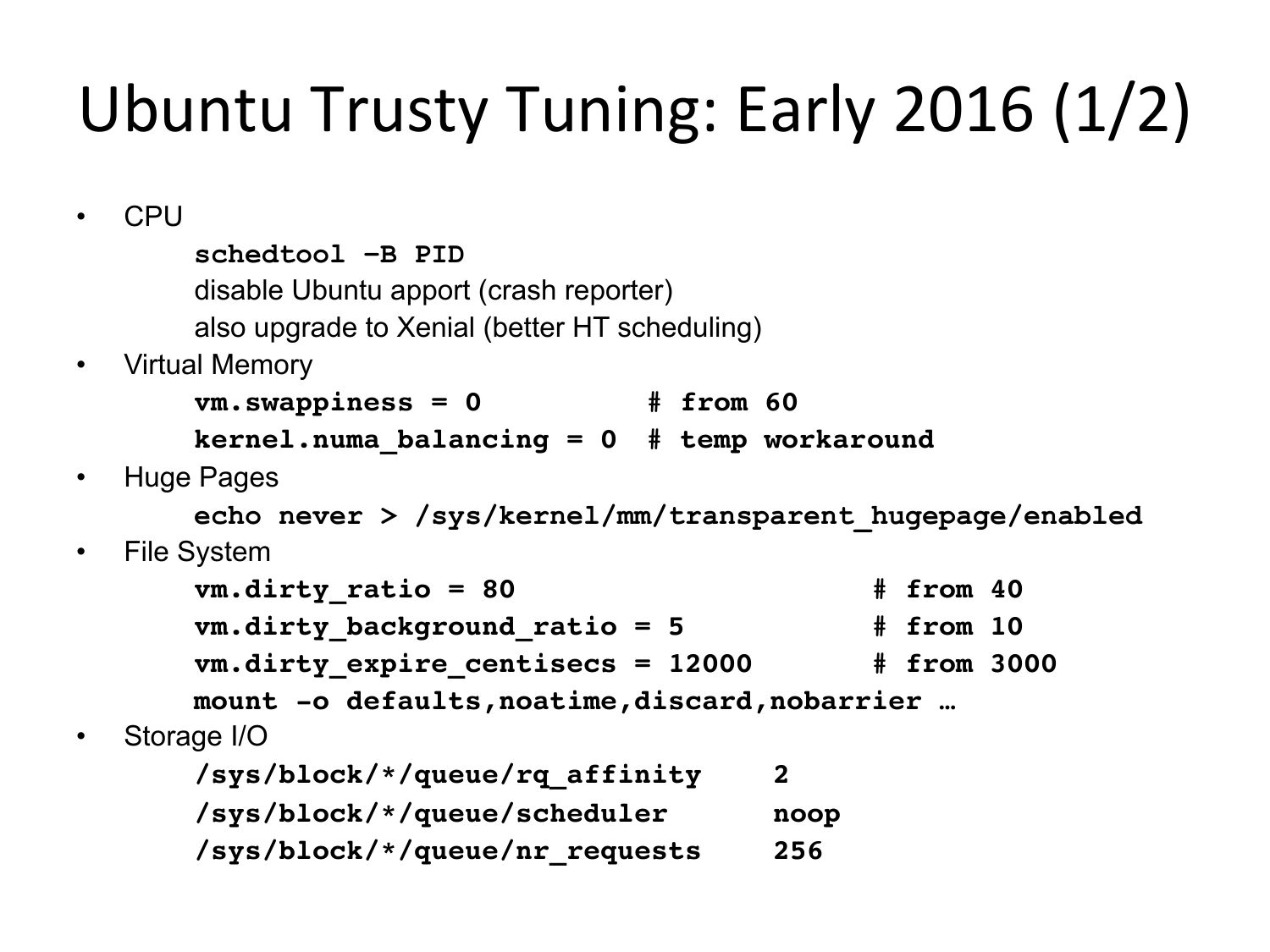 Ubuntu Trusty Tuning: Early 2016 (1/2)

• CPU
schedtool –B PID
disable Ubuntu apport (crash reporter)
also upgrade to Xenial (better HT scheduling)
• Virtual Memory
vm.swappiness = 0 # from 60
kernel.numa_balancing = 0 # temp workaround
• Huge Pages
echo never > /sys/kernel/mm/transparent_hugepage/enabled
• File System
vm.dirty_ratio = 80 # from 40
vm.dirty_background_ratio = 5 # from 10
vm.dirty_expire_centisecs = 12000 # from 3000
mount -o defaults,noatime,discard,nobarrier …
• Storage I/O
/sys/block/*/queue/rq_affinity 2
/sys/block/*/queue/scheduler noop
/sys/block/*/queue/nr_requests 256